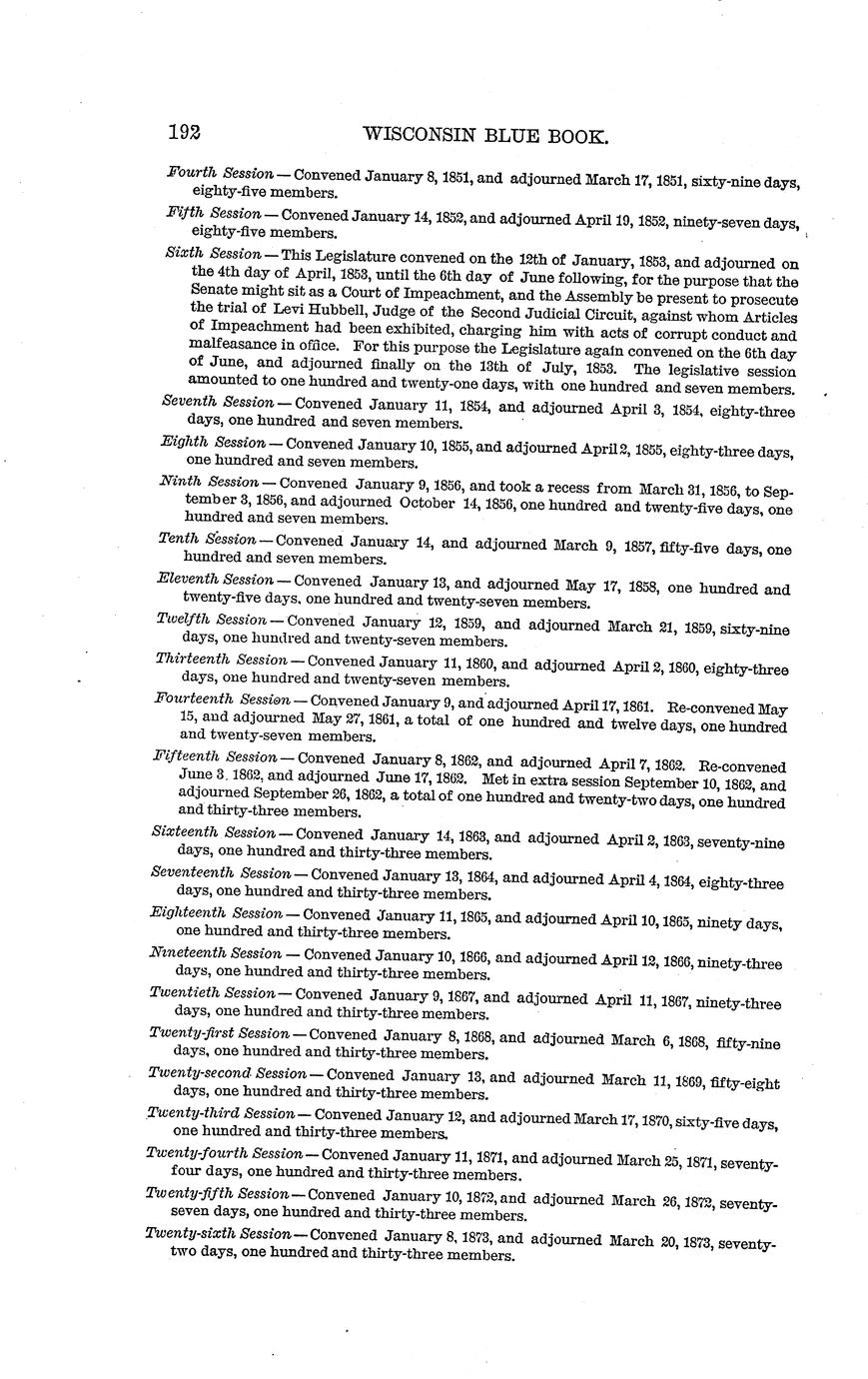 192 WISCONSIN BLUE BOOK.

Fourth Session — Convened January 8, 1851, and adjourned March 17, 1851, sixty-nine days, eighty-five members.

Fifth Session — Convened January 14, 1852, and adjourned April 19, 1852, ninety-seven days, eighty-five members.

Sixth Session — This Legislature convened on the 12th of January, 1853, and adjourned on the 4th day of April, 1853, until the 6th day of June following, for the purpose that the Senate might sit as a Court of Impeachment, and the Assembly be present to prosecute the trial of Levi Hubbell, Judge of the Second Judicial Circuit, against whom Articles of Impeachment had been exhibited, charging him with acts of corrupt conduct and malfeasance in office. For this purpose the Legislature again convened on the 6th day of June, and adjourned finally on the 13th of July, 1853. The legislative session amounted to one hundred and twenty-one days, with one hundred and seven members.

Seventh Session — Convened January 11, 1854, and adjourned April 3, 1854, eighty-three days, one hundred and seven members.

Eighth Session — Convened January 10, 1855, and adjourned April 2, 1855, eighty-three days, one hundred and seven members.

Ninth Session — Convened January 9, 1856, and took a recess from March 31, 1856, to September 3, 1856, and adjourned October 14, 1856, one hundred and twenty-five days, one hundred and seven members.

Tenth Session — Convened January 14, and adjourned March 9, 1857, fifty-five days, one hundred and seven members.

Eleventh Session — Convened January 13, and adjourned May 17, 1858, one hundred and twenty-five days, one hundred and twenty-seven members.

Twelfth Session — Convened January 12, 1859, and adjourned March 21, 1859, sixty-nine days, one hundred and twenty-seven members.

Thirteenth Session — Convened January 11, 1860, and adjourned April 2, 1860, eighty-three days, one hundred and twenty-seven members.

Fourteenth Session — Convened January 9, and adjourned April 17, 1861. Re-convened May 15, and adjourned May 27, 1861, a total of one hundred and twelve days, one hundred and twenty-seven members.

Fifteenth Session — Convened January 8, 1862, and adjourned April 7, 1862. Re-convened June 3, 1862, and adjourned June 17, 1862. Met in extra session September 10, 1862, and adjourned September 26, 1862, a total of one hundred and twenty-two days, one hundred and thirty-three members.

Sixteenth Session — Convened January 14, 1863, and adjourned April 2, 1863, seventy-nine days, one hundred and thirty-three members.

Seventeenth Session — Convened January 13, 1864, and adjourned April 4, 1864, eighty-three days, one hundred and thirty-three members.

Eighteenth Session — Convened January 11, 1865, and adjourned April 10, 1865, ninety days, one hundred and thirty-three members.

Nineteenth Session — Convened January 10, 1866, and adjourned April 12, 1866, ninety-three days, one hundred and thirty-three members.

Twentieth Session — Convened January 9, 1867, and adjourned April 11, 1867, ninety-three days, one hundred and thirty-three members.

Twenty-first Session — Convened January 8, 1868, and adjourned March 6, 1868, fifty-nine days, one hundred and thirty-three members.

Twenty-second Session — Convened January 13, and adjourned March 11, 1869, fifty-eight days, one hundred and thirty-three members.

Twenty-third Session — Convened January 12, and adjourned March 17, 1870, sixty-five days, one hundred and thirty-three members.

Twenty-fourth Session — Convened January 11, 1871, and adjourned March 25, 1871, seventy-four days, one hundred and thirty-three members.

Twenty-fifth Session — Convened January 10, 1872, and adjourned March 26, 1872, seventy-seven days, one hundred and thirty-three members.

Twenty-sixth Session — Convened January 8, 1873, and adjourned March 20, 1873, seventy-two days, one hundred and thirty-three members.